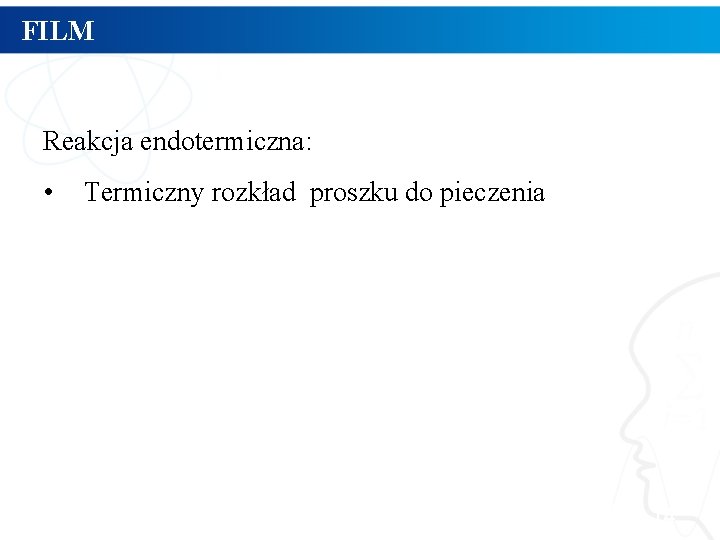 FILM

Reakcja endotermiczna:

• Termiczny rozkład proszku do pieczenia